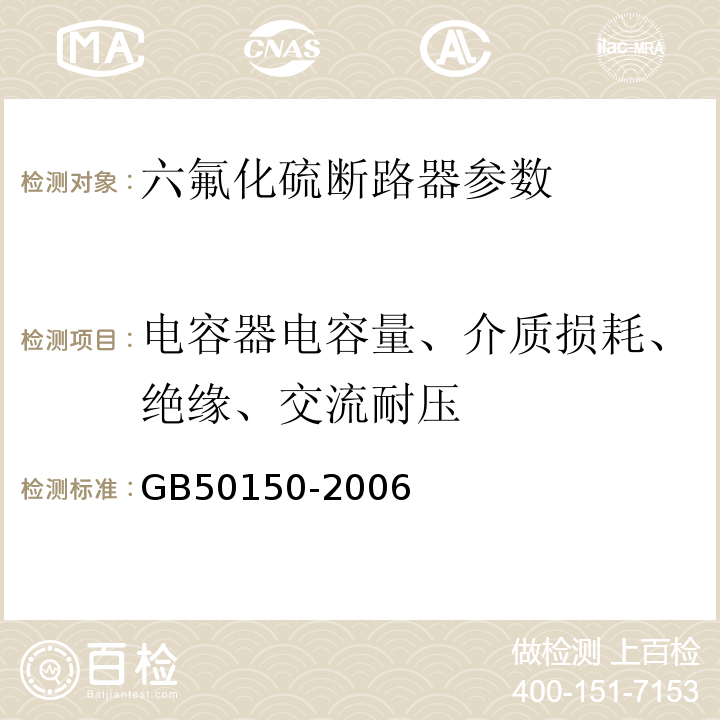 MA CNAS AC ilac-MRA

检测对象：六氟化硫断路器参数

检测项目：电容器电容量、介质损耗、绝缘、交流耐压

检测标准：GB50150-2006

百检
Baijiantest.com

做检测 上百检
400-151-7153